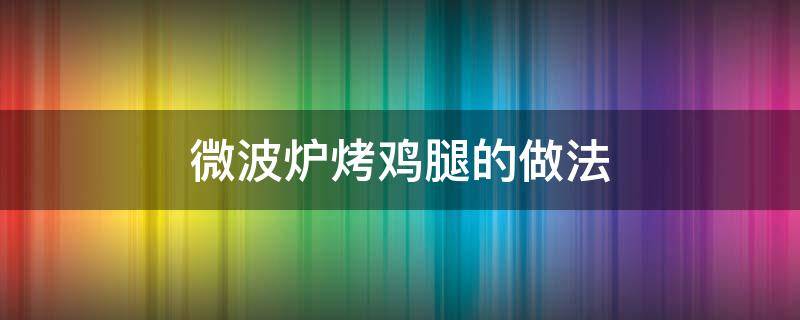 微波炉烤鸡腿的做法